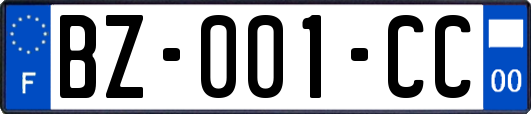 F
BZ-001-CC
00